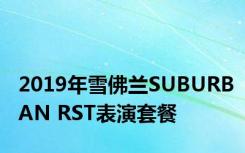 2019年雪佛兰SUBURBAN RST表演套餐